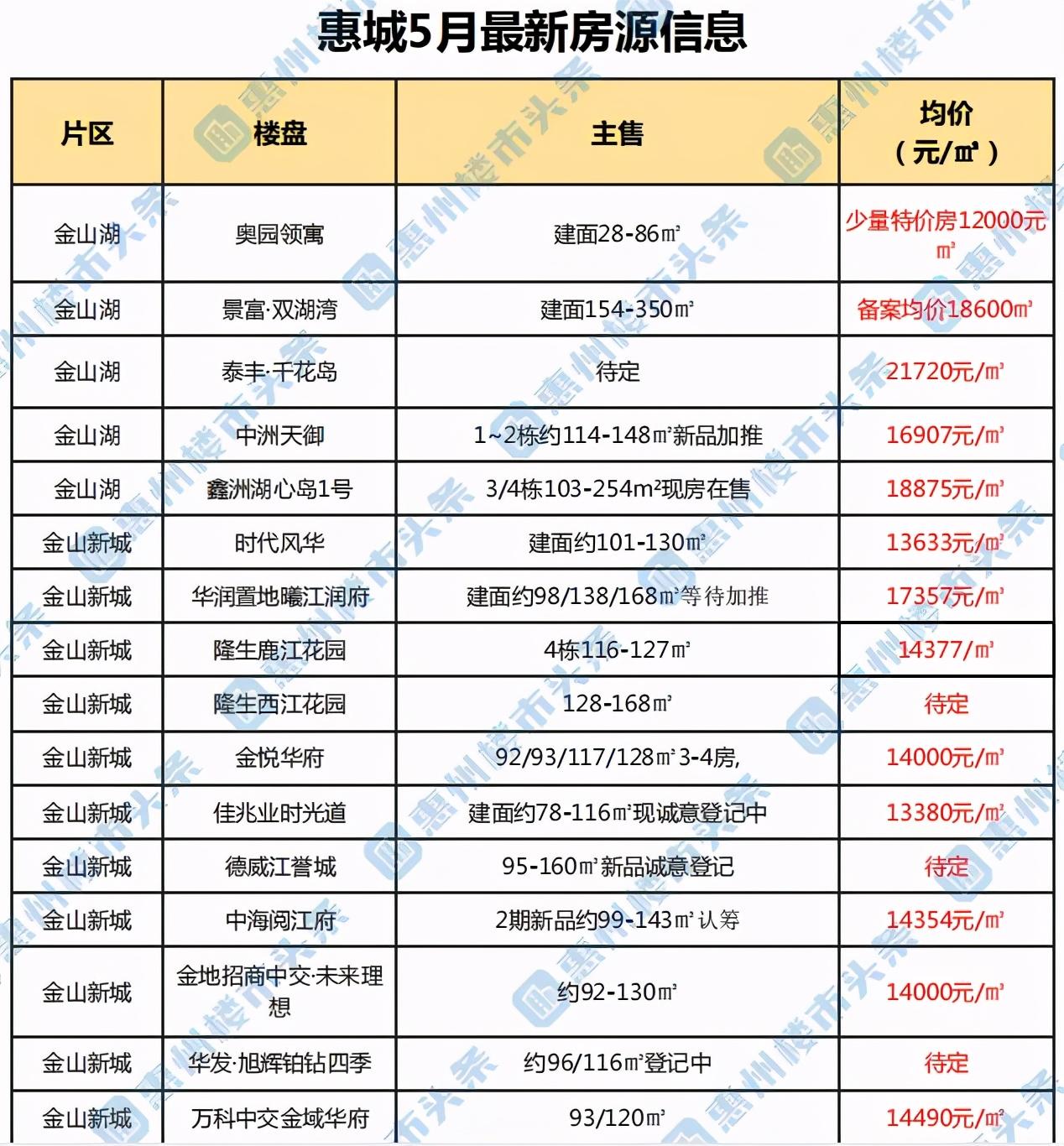 惠城5月最新房源信息

| 片区 | 楼盘 | 主售 | 均价（元/㎡） |
|---|---|---|---|
| 金山湖 | 奥园领寓 | 建面28-86㎡ | 少量特价房12000元㎡ |
| 金山湖 | 景富·双湖湾 | 建面154-350㎡ | 备案均价18600㎡ |
| 金山湖 | 泰丰·千花岛 | 待定 | 21720元/㎡ |
| 金山湖 | 中洲天御 | 1~2栋约114-148㎡新品加推 | 16907元/㎡ |
| 金山湖 | 鑫洲湖心岛1号 | 3/4栋103-254m²现房在售 | 18875元/㎡ |
| 金山新城 | 时代风华 | 建面约101-130㎡ | 13633元/㎡ |
| 金山新城 | 华润置地曦江润府 | 建面约98/138/168㎡等待加推 | 17357元/㎡ |
| 金山新城 | 隆生鹿江花园 | 4栋116-127㎡ | 14377/㎡ |
| 金山新城 | 隆生西江花园 | 128-168㎡ | 待定 |
| 金山新城 | 金悦华府 | 92/93/117/128㎡3-4房, | 14000元/㎡ |
| 金山新城 | 佳兆业时光道 | 建面约78-116㎡现诚意登记中 | 13380元/㎡ |
| 金山新城 | 德威江誉城 | 95-160㎡新品诚意登记 | 待定 |
| 金山新城 | 中海阅江府 | 2期新品约99-143㎡认筹 | 14354元/㎡ |
| 金山新城 | 金地招商中交·未来理想 | 约92-130㎡ | 14000元/㎡ |
| 金山新城 | 华发·旭辉铂钻四季 | 约96/116㎡登记中 | 待定 |
| 金山新城 | 万科中交金域华府 | 93/120㎡ | 14490元/㎡ |

惠州楼市头条